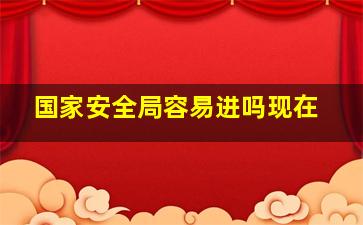 国家安全局容易进吗现在